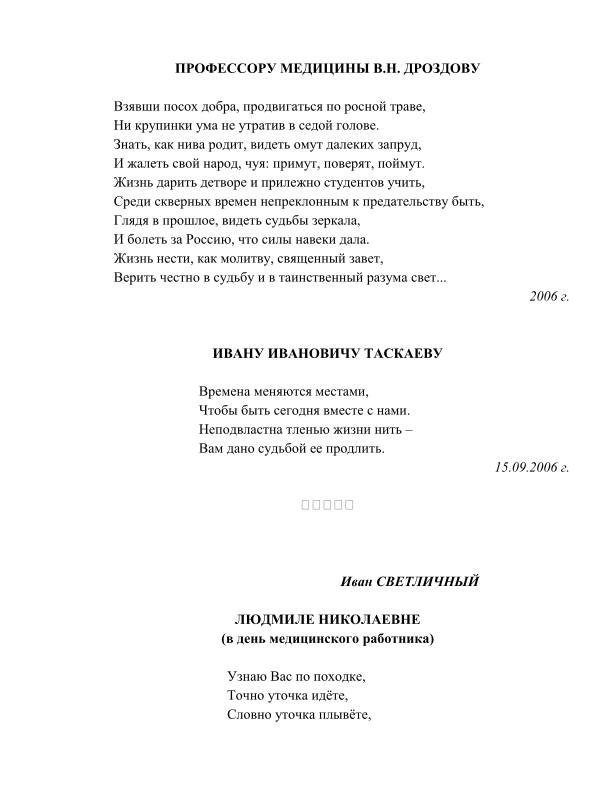 ПРОФЕССОРУ МЕДИЦИНЫ В.Н. ДРОЗДОВУ

Взявши посох добра, продвигаться по росной траве,
Ни крупинки ума не утратив в седой голове.
Знать, как нива родит, видеть омут далеких запруд,
И жалеть свой народ, чуя: примут, поверят, поймут.
Жизнь дарить детворе и прилежно студентов учить,
Среди скверных времен непреклонным к предательству быть,
Глядя в прошлое, видеть судьбы зеркала,
И болеть за Россию, что силы навеки дала.
Жизнь нести, как молитву, священный завет,
Верить честно в судьбу и в таинственный разума свет...

2006 г.

ИВАНУ ИВАНОВИЧУ ТАСКАЕВУ

Времена меняются местами,
Чтобы быть сегодня вместе с нами.
Неподвластна тленью жизни нить –
Вам дано судьбой ее продлить.

15.09.2006 г.

Иван СВЕТЛИЧНЫЙ

ЛЮДМИЛЕ НИКОЛАЕВНЕ
(в день медицинского работника)

Узнаю Вас по походке,
Точно уточка идёте,
Словно уточка плывёте,